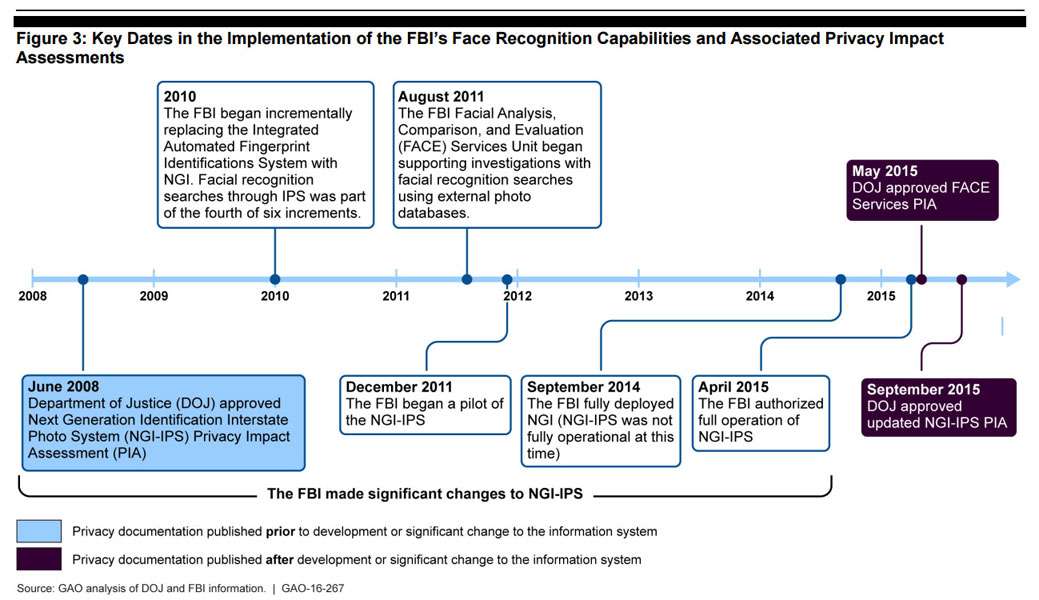 Figure 3: Key Dates in the Implementation of the FBI's Face Recognition Capabilities and Associated Privacy Impact Assessments

2010
The FBI began incrementally replacing the Integrated Automated Fingerprint Identifications System with NGI. Facial recognition searches through IPS was part of the fourth of six increments.

August 2011
The FBI Facial Analysis, Comparison, and Evaluation (FACE) Services Unit began supporting investigations with facial recognition searches using external photo databases.

May 2015
DOJ approved FACE Services PIA

2008 2009 2010 2011 2012 2013 2014 2015

June 2008
Department of Justice (DOJ) approved Next Generation Identification Interstate Photo System (NGI-IPS) Privacy Impact Assessment (PIA)

December 2011
The FBI began a pilot of the NGI-IPS

September 2014
The FBI fully deployed NGI (NGI-IPS was not fully operational at this time)

April 2015
The FBI authorized full operation of NGI-IPS

September 2015
DOJ approved updated NGI-IPS PIA

The FBI made significant changes to NGI-IPS

Privacy documentation published prior to development or significant change to the information system

Privacy documentation published after development or significant change to the information system

Source: GAO analysis of DOJ and FBI information. | GAO-16-267